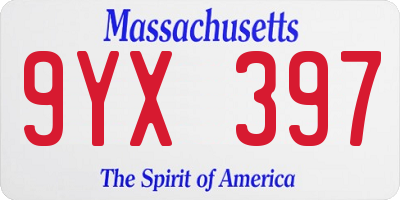 Massachusetts

9YX 397

The Spirit of America